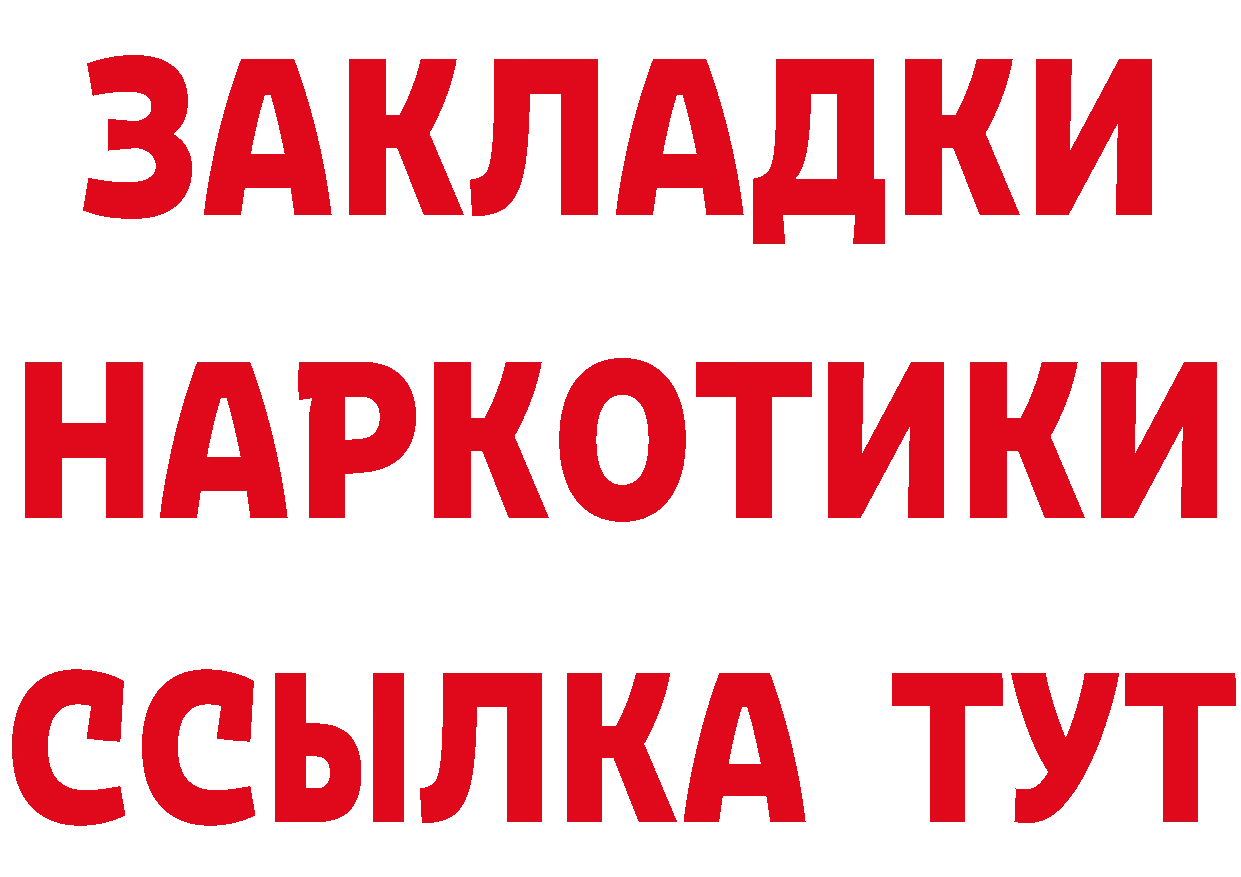 ЗАКЛАДКИ НАРКОТИКИ ССЫЛКА ТУТ